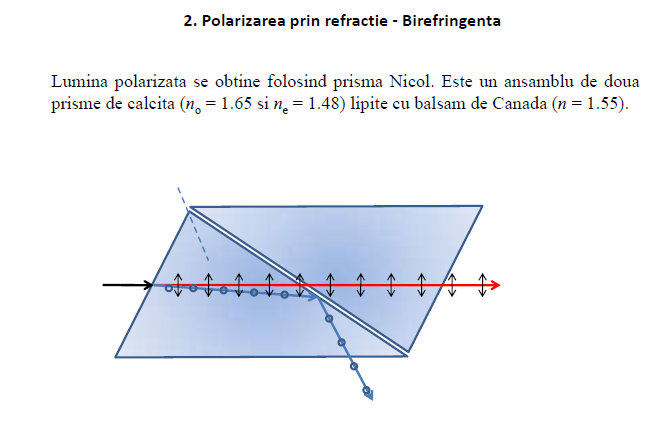 2. Polarizarea prin refractie - Birefringenta

Lumina polarizata se obtine folosind prisma Nicol. Este un ansamblu de doua prisme de calcita ($n_o = 1.65$ si $n_e = 1.48$) lipite cu balsam de Canada ($n = 1.55$).